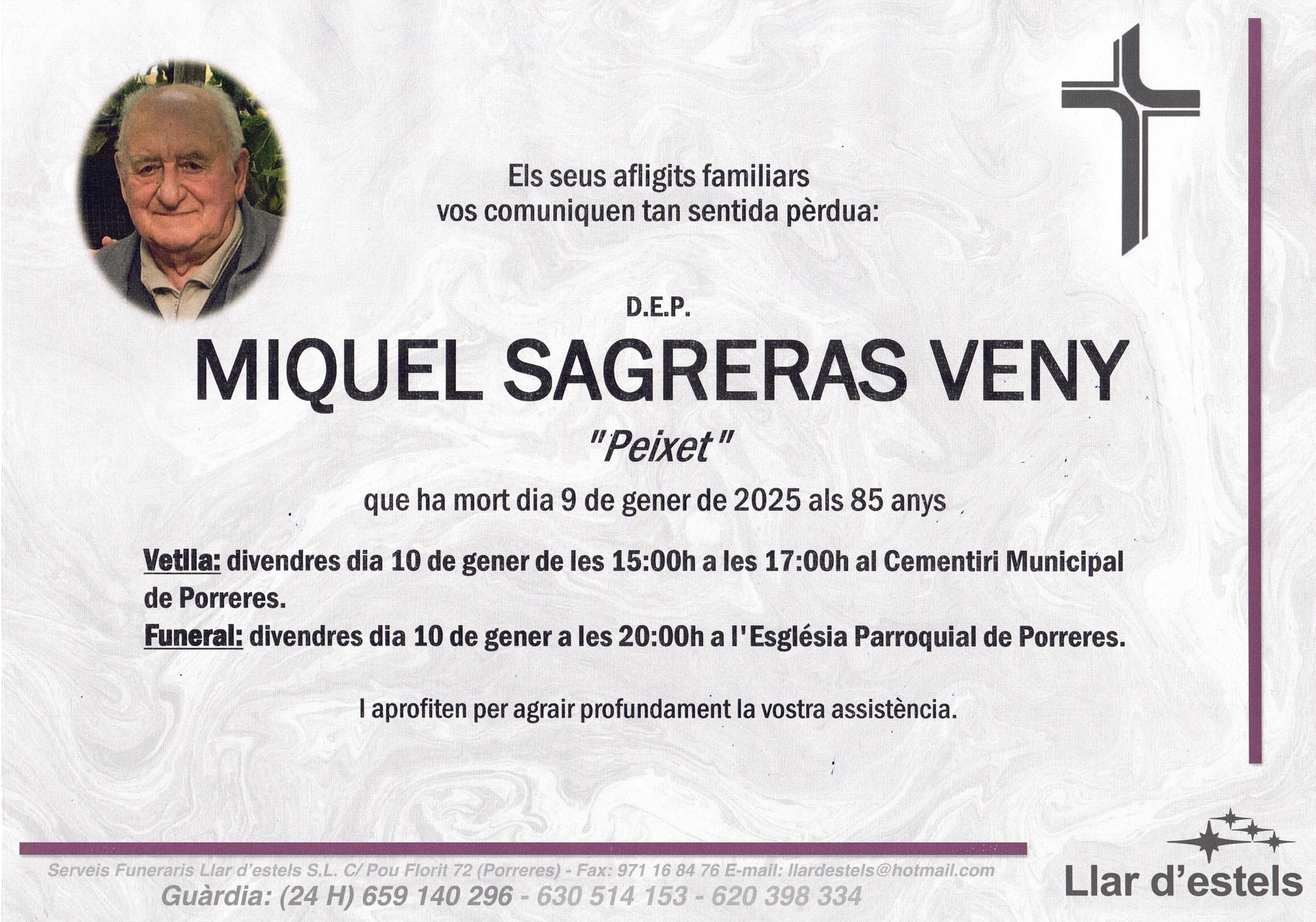 Els seus afligits familiars
vos comuniquen tan sentida pèrdua:

D.E.P.

MIQUEL SAGRERAS VENY

"Peixet"

que ha mort dia 9 de gener de 2025 als 85 anys

Vetlla: divendres dia 10 de gener de les 15:00h a les 17:00h al Cementiri Municipal de Porreres.

Funeral: divendres dia 10 de gener a les 20:00h a l'Església Parroquial de Porreres.

I aprofiten per agrair profundament la vostra assistència.

Serveis Funeraris Llar d'estels S.L. C/ Pou Florit 72 (Porreres) - Fax: 971 16 84 76 E-mail: llardestels@hotmail.com

Guàrdia: (24 H) 659 140 296 - 630 514 153 - 620 398 334

Llar d'estels